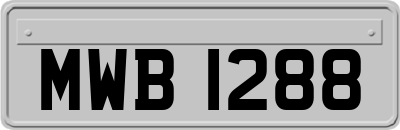 MWB 1288